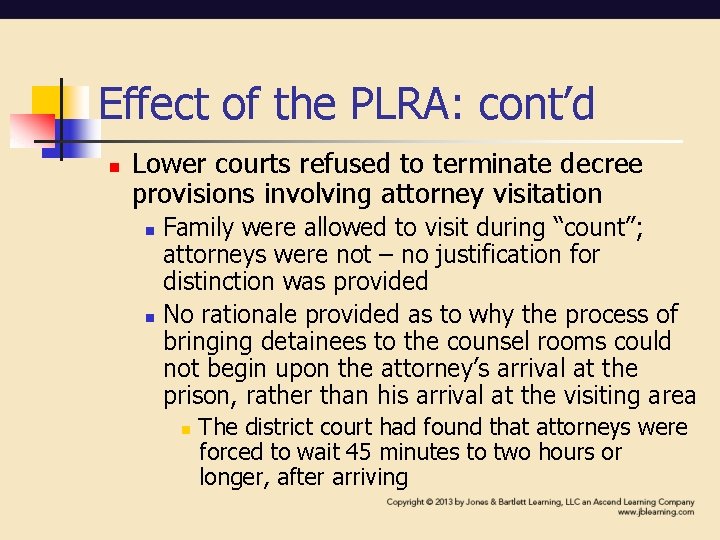 Effect of the PLRA: cont'd

• Lower courts refused to terminate decree provisions involving attorney visitation

• Family were allowed to visit during "count"; attorneys were not – no justification for distinction was provided

• No rationale provided as to why the process of bringing detainees to the counsel rooms could not begin upon the attorney's arrival at the prison, rather than his arrival at the visiting area

• The district court had found that attorneys were forced to wait 45 minutes to two hours or longer, after arriving

Copyright © 2013 by Jones & Bartlett Learning, LLC an Ascend Learning Company
www.jblearning.com